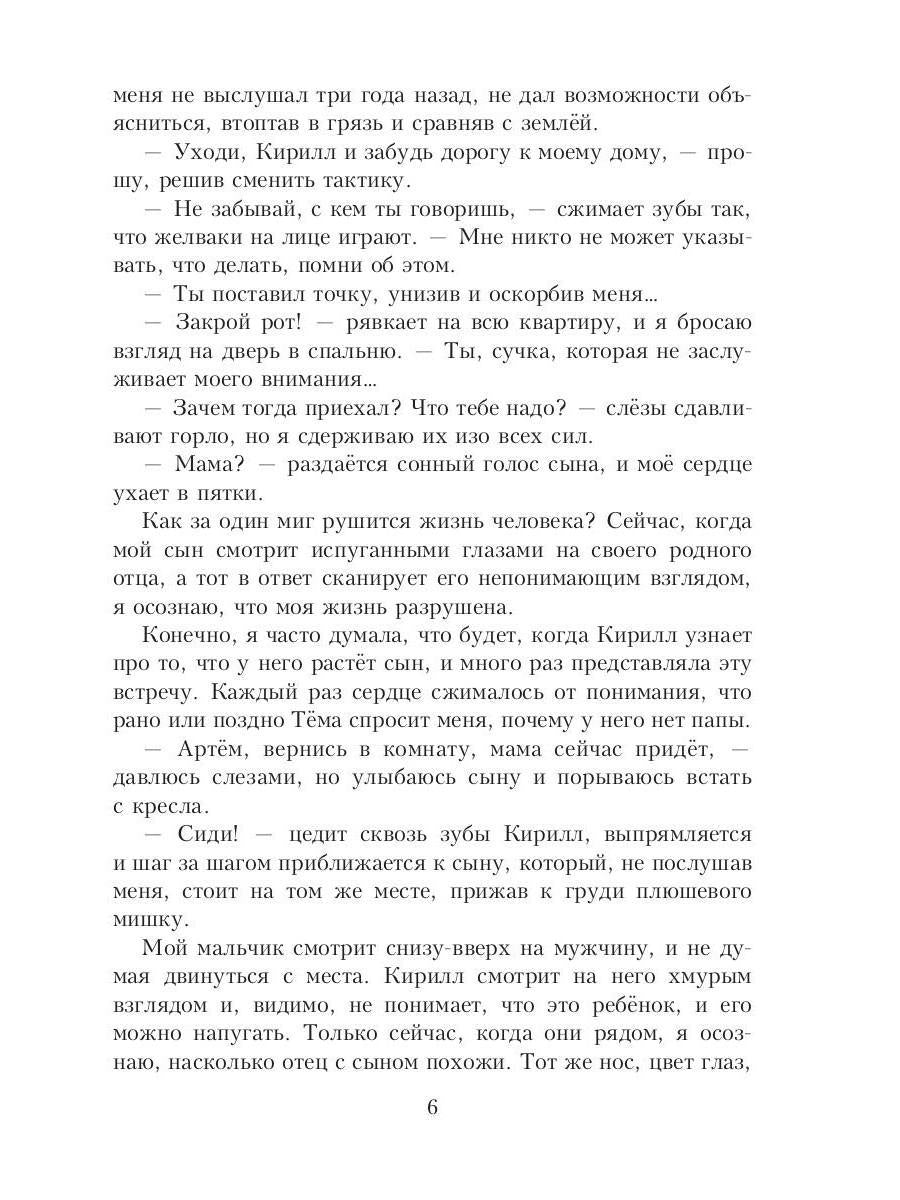 меня не выслушал три года назад, не дал возможности объясниться, втоптав в грязь и сравняв с землёй.

— Уходи, Кирилл и забудь дорогу к моему дому, — прошу, решив сменить тактику.

— Не забывай, с кем ты говоришь, — сжимает зубы так, что желваки на лице играют. — Мне никто не может указывать, что делать, помни об этом.

— Ты поставил точку, унизив и оскорбив меня...

— Закрой рот! — рявкает на всю квартиру, и я бросаю взгляд на дверь в спальню. — Ты, сучка, которая не заслуживает моего внимания...

— Зачем тогда приехал? Что тебе надо? — слёзы сдавливают горло, но я сдерживаю их изо всех сил.

— Мама? — раздаётся сонный голос сына, и моё сердце ухает в пятки.

Как за один миг рушится жизнь человека? Сейчас, когда мой сын смотрит испуганными глазами на своего родного отца, а тот в ответ сканирует его непонимающим взглядом, я осознаю, что моя жизнь разрушена.

Конечно, я часто думала, что будет, когда Кирилл узнает про то, что у него растёт сын, и много раз представляла эту встречу. Каждый раз сердце сжималось от понимания, что рано или поздно Тёма спросит меня, почему у него нет папы.

— Артём, вернись в комнату, мама сейчас придёт, — давлюсь слезами, но улыбаюсь сыну и порываюсь встать с кресла.

— Сиди! — цедит сквозь зубы Кирилл, выпрямляется и шаг за шагом приближается к сыну, который, не послушав меня, стоит на том же месте, прижав к груди плюшевого мишку.

Мой мальчик смотрит снизу-вверх на мужчину, и не думая двинуться с места. Кирилл смотрит на него хмурым взглядом и, видимо, не понимает, что это ребёнок, и его можно напугать. Только сейчас, когда они рядом, я осознаю, насколько отец с сыном похожи. Тот же нос, цвет глаз,

6